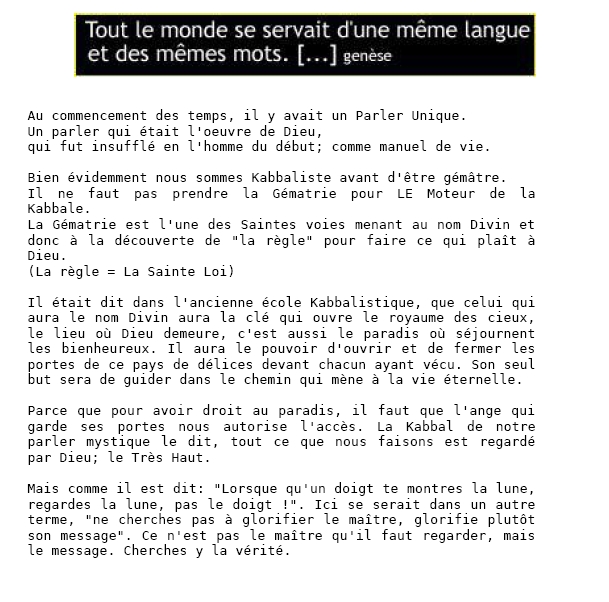 Tout le monde se servait d'une même langue et des mêmes mots. [...] genèse

Au commencement des temps, il y avait un Parler Unique.
Un parler qui était l'oeuvre de Dieu,
qui fut insufflé en l'homme du début; comme manuel de vie.

Bien évidemment nous sommes Kabbaliste avant d'être gémâtre.
Il ne faut pas prendre la Gématrie pour LE Moteur de la Kabbale.
La Gématrie est l'une des Saintes voies menant au nom Divin et donc à la découverte de "la règle" pour faire ce qui plaît à Dieu.
(La règle = La Sainte Loi)

Il était dit dans l'ancienne école Kabbalistique, que celui qui aura le nom Divin aura la clé qui ouvre le royaume des cieux, le lieu où Dieu demeure, c'est aussi le paradis où séjournent les bienheureux. Il aura le pouvoir d'ouvrir et de fermer les portes de ce pays de délices devant chacun ayant vécu. Son seul but sera de guider dans le chemin qui mène à la vie éternelle.

Parce que pour avoir droit au paradis, il faut que l'ange qui garde ses portes nous autorise l'accès. La Kabbal de notre parler mystique le dit, tout ce que nous faisons est regardé par Dieu; le Très Haut.

Mais comme il est dit: "Lorsque qu'un doigt te montres la lune, regardes la lune, pas le doigt !". Ici se serait dans un autre terme, "ne cherches pas à glorifier le maître, glorifie plutôt son message". Ce n'est pas le maître qu'il faut regarder, mais le message. Cherches y la vérité.